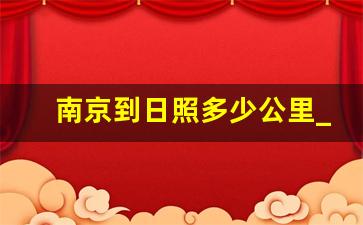 南京到日照多少公里_